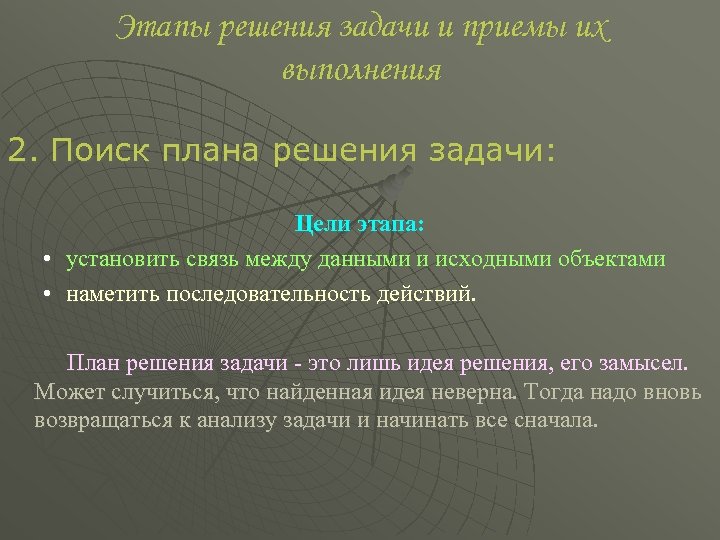 Этапы решения задачи и приемы их выполнения

2. Поиск плана решения задачи:

Цели этапа:

• установить связь между данными и исходными объектами
• наметить последовательность действий.

План решения задачи - это лишь идея решения, его замысел. Может случиться, что найденная идея неверна. Тогда надо вновь возвращаться к анализу задачи и начинать все сначала.